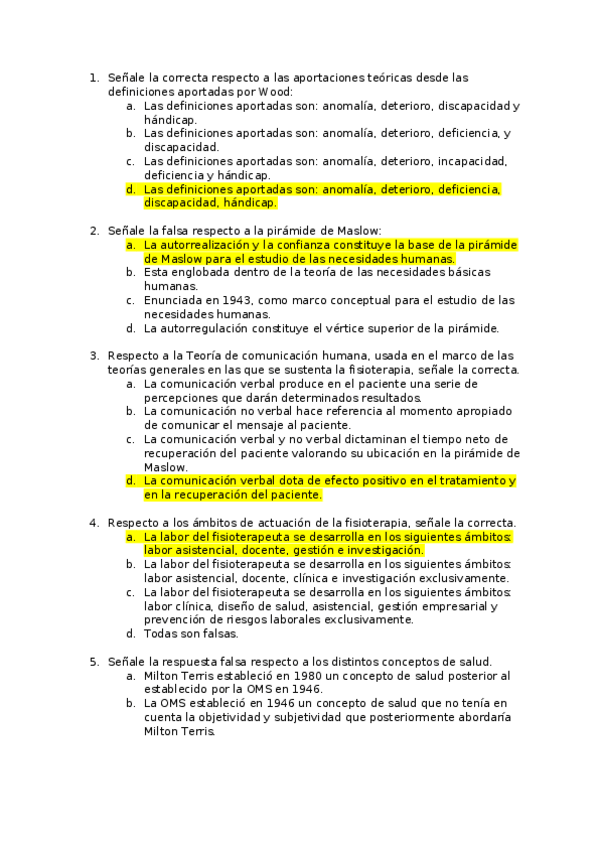 1. Señale la correcta respecto a las aportaciones teóricas desde las definiciones aportadas por Wood:
a. Las definiciones aportadas son: anomalía, deterioro, discapacidad y hándicap.
b. Las definiciones aportadas son: anomalía, deterioro, deficiencia, y discapacidad.
c. Las definiciones aportadas son: anomalía, deterioro, incapacidad, deficiencia y hándicap.
d. Las definiciones aportadas son: anomalía, deterioro, deficiencia, discapacidad, hándicap.

2. Señale la falsa respecto a la pirámide de Maslow:
a. La autorrealización y la confianza constituye la base de la pirámide de Maslow para el estudio de las necesidades humanas.
b. Esta englobada dentro de la teoría de las necesidades básicas humanas.
c. Enunciada en 1943, como marco conceptual para el estudio de las necesidades humanas.
d. La autorregulación constituye el vértice superior de la pirámide.

3. Respecto a la Teoría de comunicación humana, usada en el marco de las teorías generales en las que se sustenta la fisioterapia, señale la correcta.
a. La comunicación verbal produce en el paciente una serie de percepciones que darán determinados resultados.
b. La comunicación no verbal hace referencia al momento apropiado de comunicar el mensaje al paciente.
c. La comunicación verbal y no verbal dictaminan el tiempo neto de recuperación del paciente valorando su ubicación en la pirámide de Maslow.
d. La comunicación verbal dota de efecto positivo en el tratamiento y en la recuperación del paciente.

4. Respecto a los ámbitos de actuación de la fisioterapia, señale la correcta.
a. La labor del fisioterapeuta se desarrolla en los siguientes ámbitos: labor asistencial, docente, gestión e investigación.
b. La labor del fisioterapeuta se desarrolla en los siguientes ámbitos: labor asistencial, docente, clínica e investigación exclusivamente.
c. La labor del fisioterapeuta se desarrolla en los siguientes ámbitos: labor clínica, diseño de salud, asistencial, gestión empresarial y prevención de riesgos laborales exclusivamente.
d. Todas son falsas.

5. Señale la respuesta falsa respecto a los distintos conceptos de salud.
a. Milton Terris estableció en 1980 un concepto de salud posterior al establecido por la OMS en 1946.
b. La OMS estableció en 1946 un concepto de salud que no tenía en cuenta la objetividad y subjetividad que posteriormente abordaría Milton Terris.